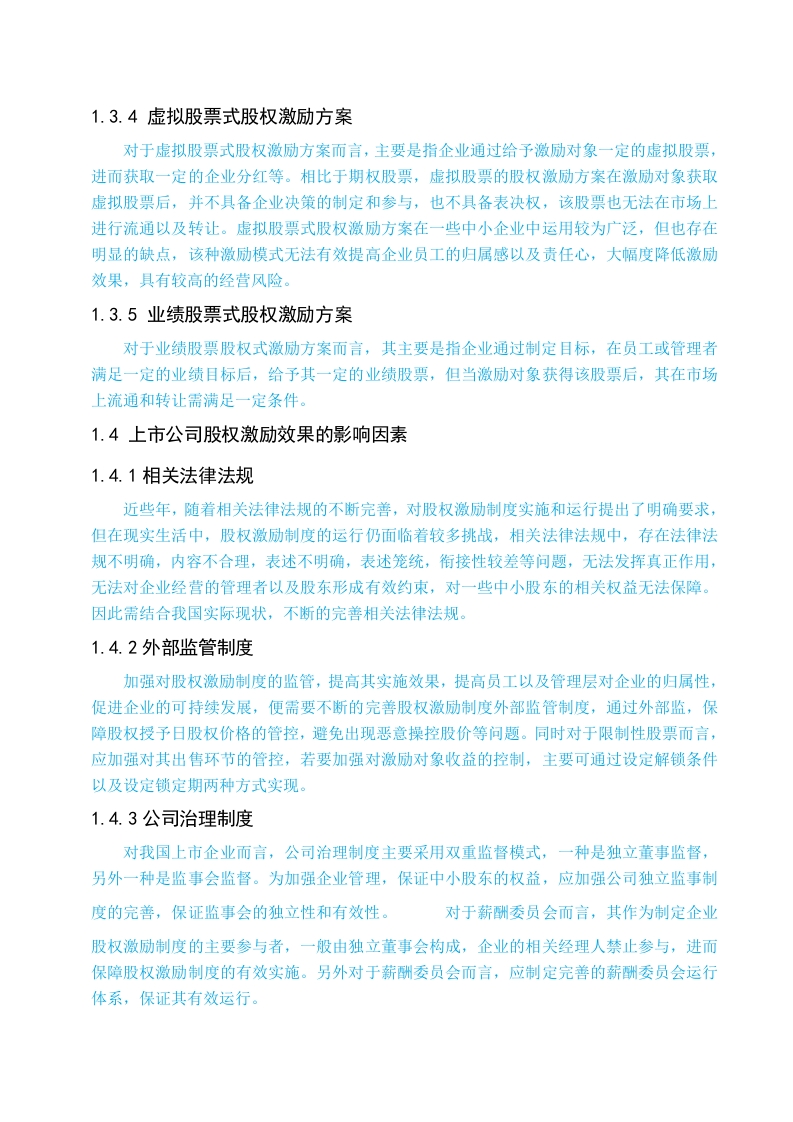 1.3.4 虚拟股票式股权激励方案

对于虚拟股票式股权激励方案而言，主要是指企业通过给予激励对象一定的虚拟股票，进而获取一定的企业分红等。相比于期权股票，虚拟股票的股权激励方案在激励对象获取虚拟股票后，并不具备企业决策的制定和参与，也不具备表决权，该股票也无法在市场上进行流通以及转让。虚拟股票式股权激励方案在一些中小企业中运用较为广泛，但也存在明显的缺点，该种激励模式无法有效提高企业员工的归属感以及责任心，大幅度降低激励效果，具有较高的经营风险。

1.3.5 业绩股票式股权激励方案

对于业绩股票股权式激励方案而言，其主要是指企业通过制定目标，在员工或管理者满足一定的业绩目标后，给予其一定的业绩股票，但当激励对象获得该股票后，其在市场上流通和转让需满足一定条件。

1.4 上市公司股权激励效果的影响因素

1.4.1 相关法律法规

近些年，随着相关法律法规的不断完善，对股权激励制度实施和运行提出了明确要求，但在现实生活中，股权激励制度的运行仍面临着较多挑战，相关法律法规中，存在法律法规不明确，内容不合理，表述不明确，表述笼统，衔接性较差等问题，无法发挥真正作用，无法对企业经营的管理者以及股东形成有效约束，对一些中小股东的相关权益无法保障。因此需结合我国实际现状，不断的完善相关法律法规。

1.4.2 外部监管制度

加强对股权激励制度的监管，提高其实施效果，提高员工以及管理层对企业的归属性，促进企业的可持续发展，便需要不断的完善股权激励制度外部监管制度，通过外部监，保障股权授予日股权价格的管控，避免出现恶意操控股价等问题。同时对于限制性股票而言，应加强对其出售环节的管控，若要加强对激励对象收益的控制，主要可通过设定解锁条件以及设定锁定期两种方式实现。

1.4.3 公司治理制度

对我国上市企业而言，公司治理制度主要采用双重监督模式，一种是独立董事监督，另外一种是监事会监督。为加强企业管理，保证中小股东的权益，应加强公司独立监事制度的完善，保证监事会的独立性和有效性。 对于薪酬委员会而言，其作为制定企业股权激励制度的主要参与者，一般由独立董事会构成，企业的相关经理人禁止参与，进而保障股权激励制度的有效实施。另外对于薪酬委员会而言，应制定完善的薪酬委员会运行体系，保证其有效运行。